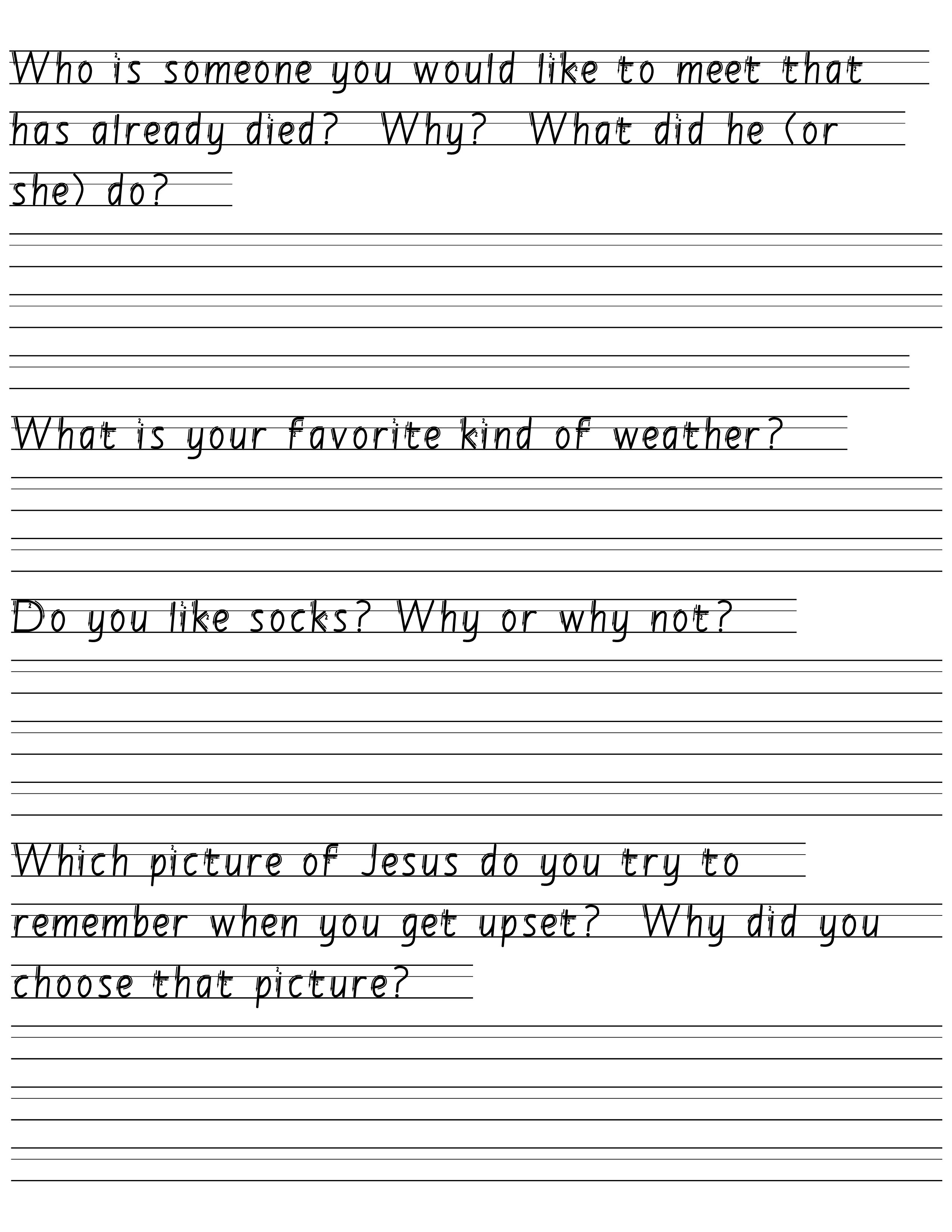 Who is someone you would like to meet that has already died? Why? What did he (or she) do?

What is your favorite kind of weather?

Do you like socks? Why or why not?

Which picture of Jesus do you try to remember when you get upset? Why did you choose that picture?